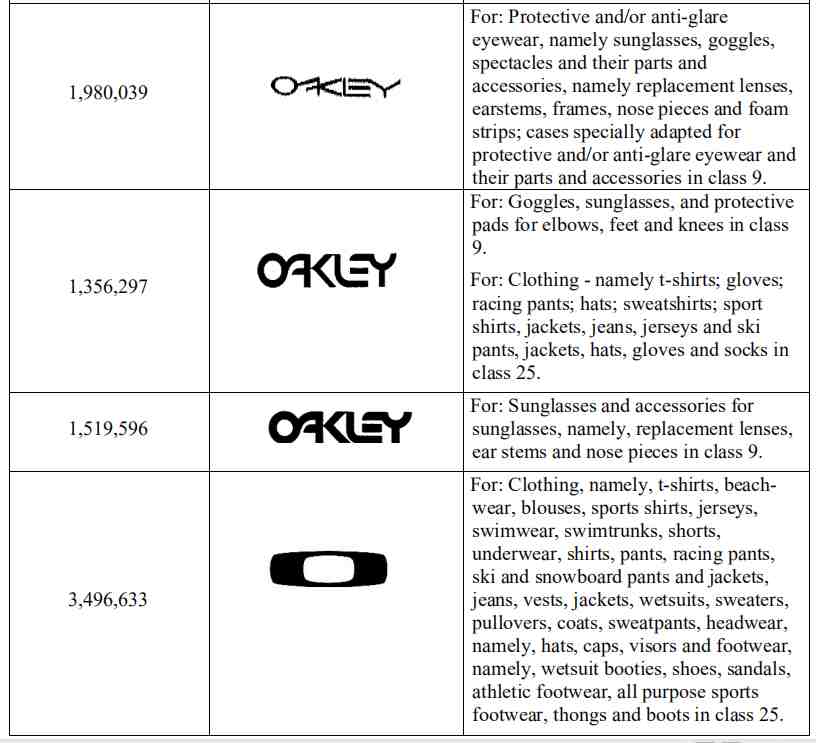 | | | |
|---|---|---|
| 1,980,039 | OAKLEY | For: Protective and/or anti-glare eyewear, namely sunglasses, goggles, spectacles and their parts and accessories, namely replacement lenses, earstems, frames, nose pieces and foam strips; cases specially adapted for protective and/or anti-glare eyewear and their parts and accessories in class 9. |
| 1,356,297 | OAKLEY | For: Goggles, sunglasses, and protective pads for elbows, feet and knees in class 9. For: Clothing - namely t-shirts; gloves; racing pants; hats; sweatshirts; sport shirts, jackets, jeans, jerseys and ski pants, jackets, hats, gloves and socks in class 25. |
| 1,519,596 | OAKLEY | For: Sunglasses and accessories for sunglasses, namely, replacement lenses, ear stems and nose pieces in class 9. |
| 3,496,633 | | For: Clothing, namely, t-shirts, beach-wear, blouses, sports shirts, jerseys, swimwear, swimtrunks, shorts, underwear, shirts, pants, racing pants, ski and snowboard pants and jackets, jeans, vests, jackets, wetsuits, sweaters, pullovers, coats, sweatpants, headwear, namely, hats, caps, visors and footwear, namely, wetsuit booties, shoes, sandals, athletic footwear, all purpose sports footwear, thongs and boots in class 25. |